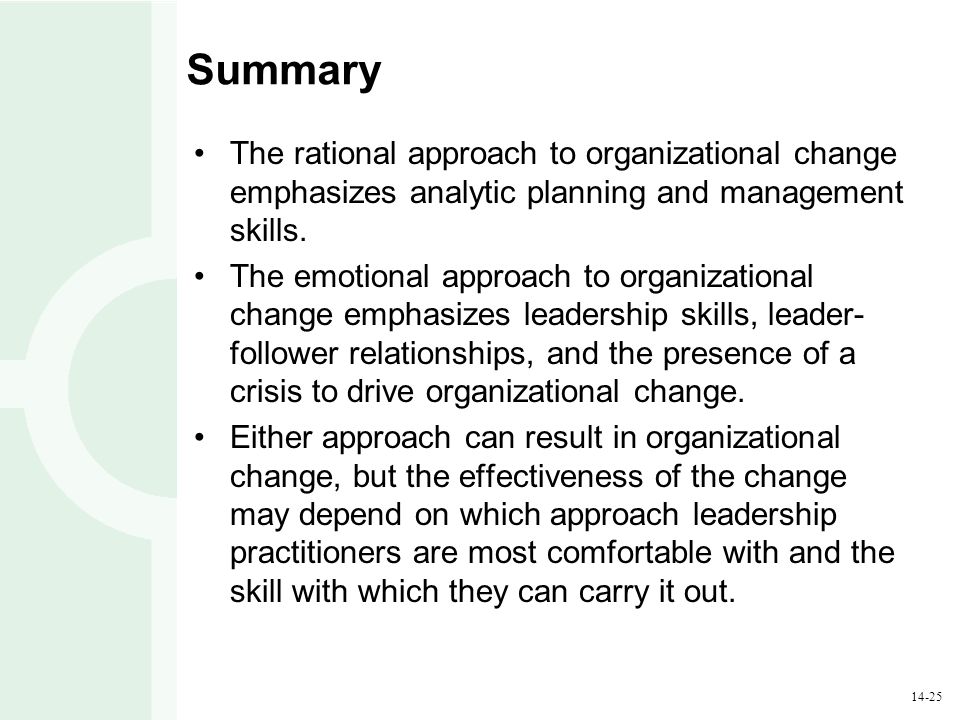 Summary

• The rational approach to organizational change emphasizes analytic planning and management skills.

• The emotional approach to organizational change emphasizes leadership skills, leader-follower relationships, and the presence of a crisis to drive organizational change.

• Either approach can result in organizational change, but the effectiveness of the change may depend on which approach leadership practitioners are most comfortable with and the skill with which they can carry it out.

14-25